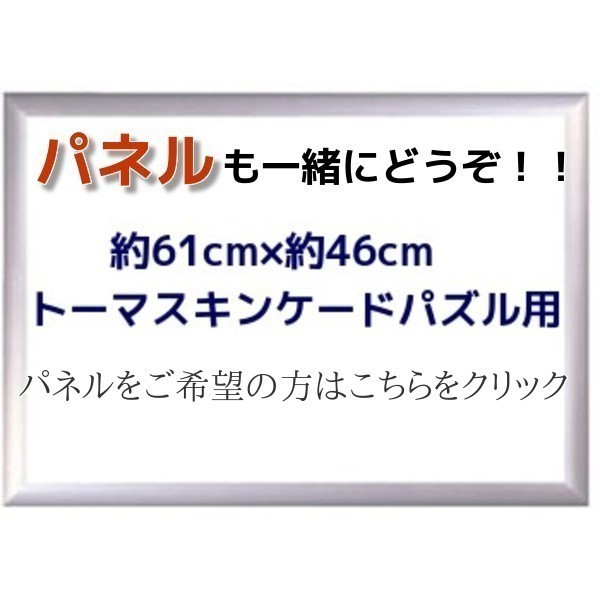 パネルも一緒にどうぞ！！

約61cm×約46cm
トーマスキンケードパズル用

パネルをご希望の方はこちらをクリック